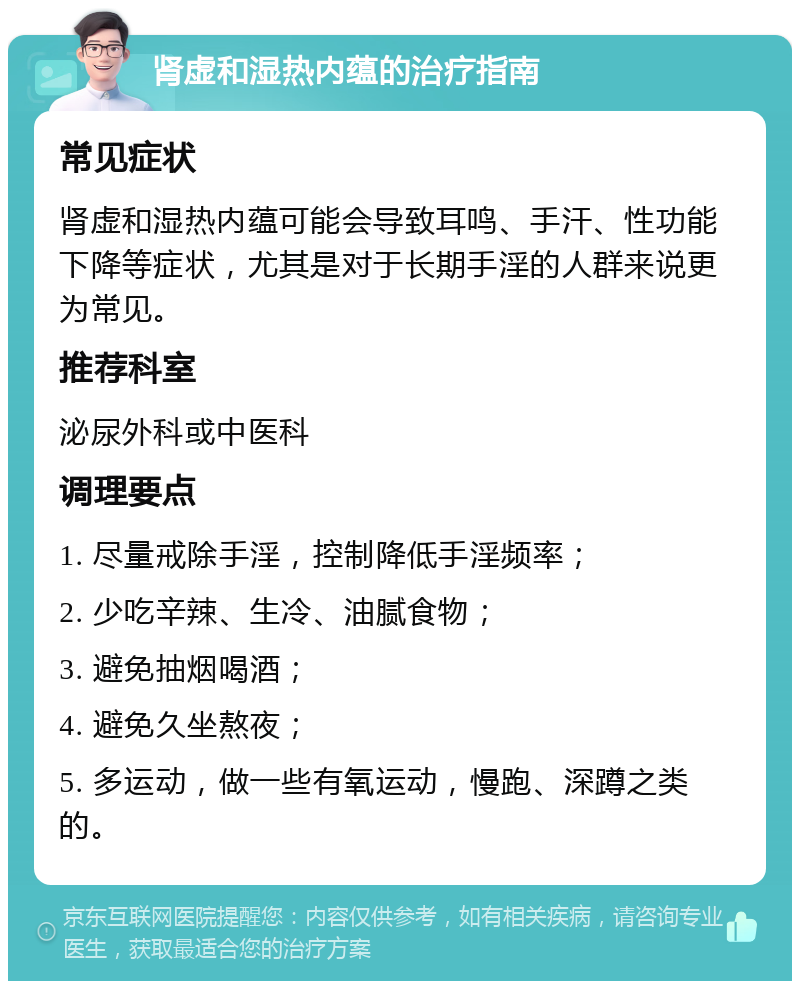 肾虚和湿热内蕴的治疗指南

常见症状

肾虚和湿热内蕴可能会导致耳鸣、手汗、性功能下降等症状，尤其是对于长期手淫的人群来说更为常见。

推荐科室

泌尿外科或中医科

调理要点

1. 尽量戒除手淫，控制降低手淫频率；

2. 少吃辛辣、生冷、油腻食物；

3. 避免抽烟喝酒；

4. 避免久坐熬夜；

5. 多运动，做一些有氧运动，慢跑、深蹲之类的。

京东互联网医院提醒您：内容仅供参考，如有相关疾病，请咨询专业医生，获取最适合您的治疗方案